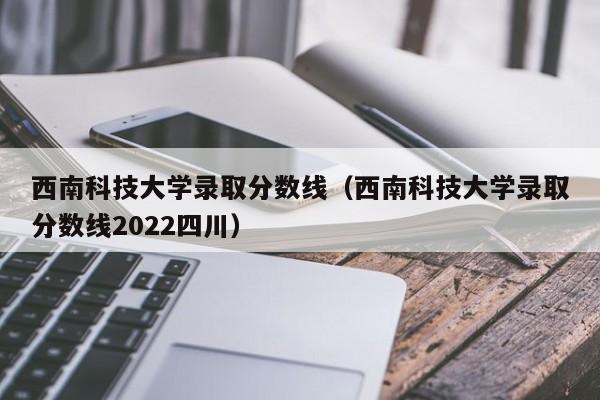 西南科技大学录取分数线（西南科技大学录取分数线2022四川）